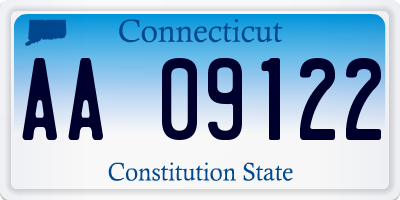 Connecticut

AA 09122

Constitution State